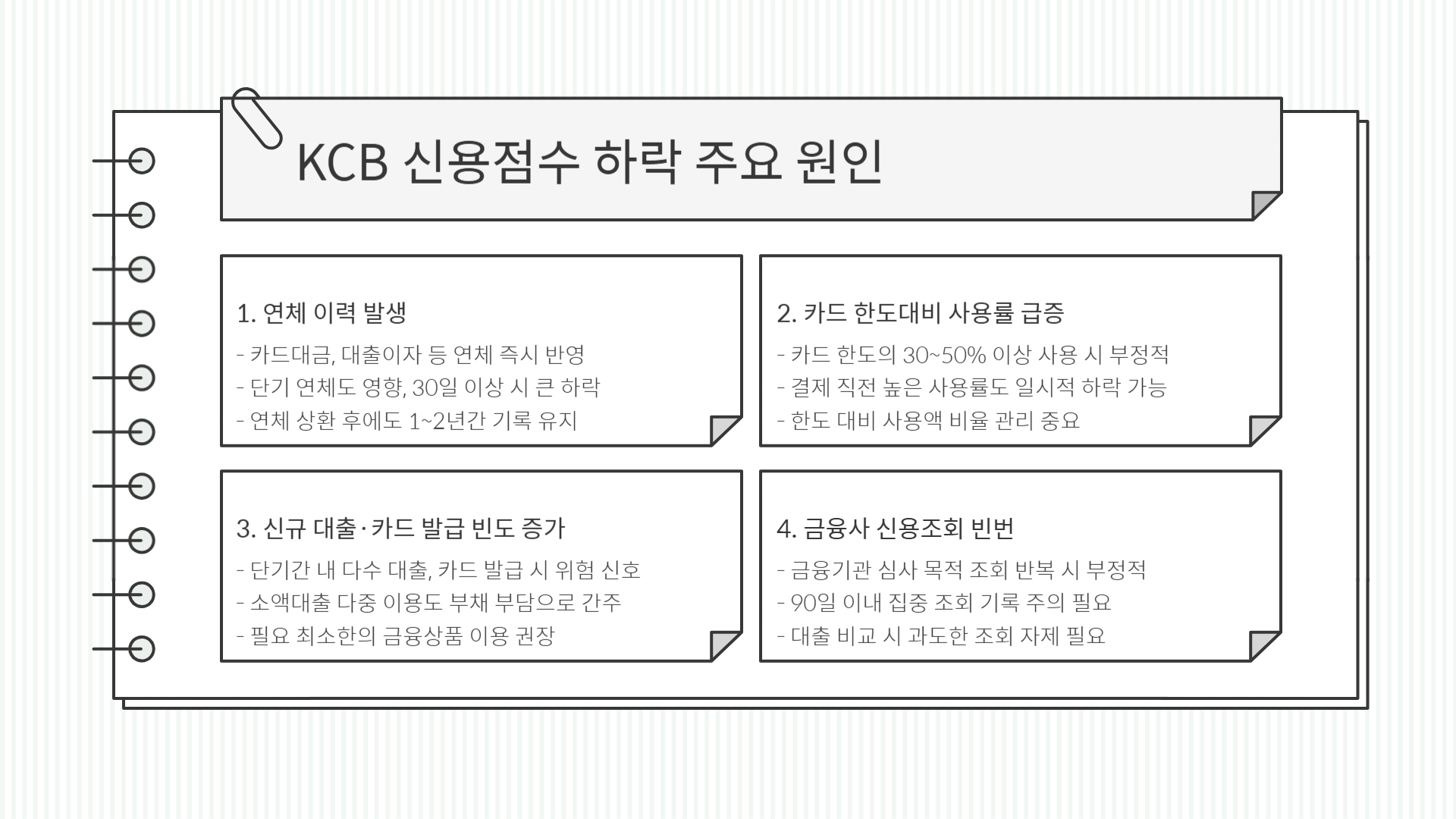 KCB 신용점수 하락 주요 원인

1. 연체 이력 발생
- 카드대금, 대출이자 등 연체 즉시 반영
- 단기 연체도 영향, 30일 이상 시 큰 하락
- 연체 상환 후에도 1~2년간 기록 유지

2. 카드 한도대비 사용률 급증
- 카드 한도의 30~50% 이상 사용 시 부정적
- 결제 직전 높은 사용률도 일시적 하락 가능
- 한도 대비 사용액 비율 관리 중요

3. 신규 대출·카드 발급 빈도 증가
- 단기간 내 다수 대출, 카드 발급 시 위험 신호
- 소액대출 다중 이용도 부채 부담으로 간주
- 필요 최소한의 금융상품 이용 권장

4. 금융사 신용조회 빈번
- 금융기관 심사 목적 조회 반복 시 부정적
- 90일 이내 집중 조회 기록 주의 필요
- 대출 비교 시 과도한 조회 자제 필요